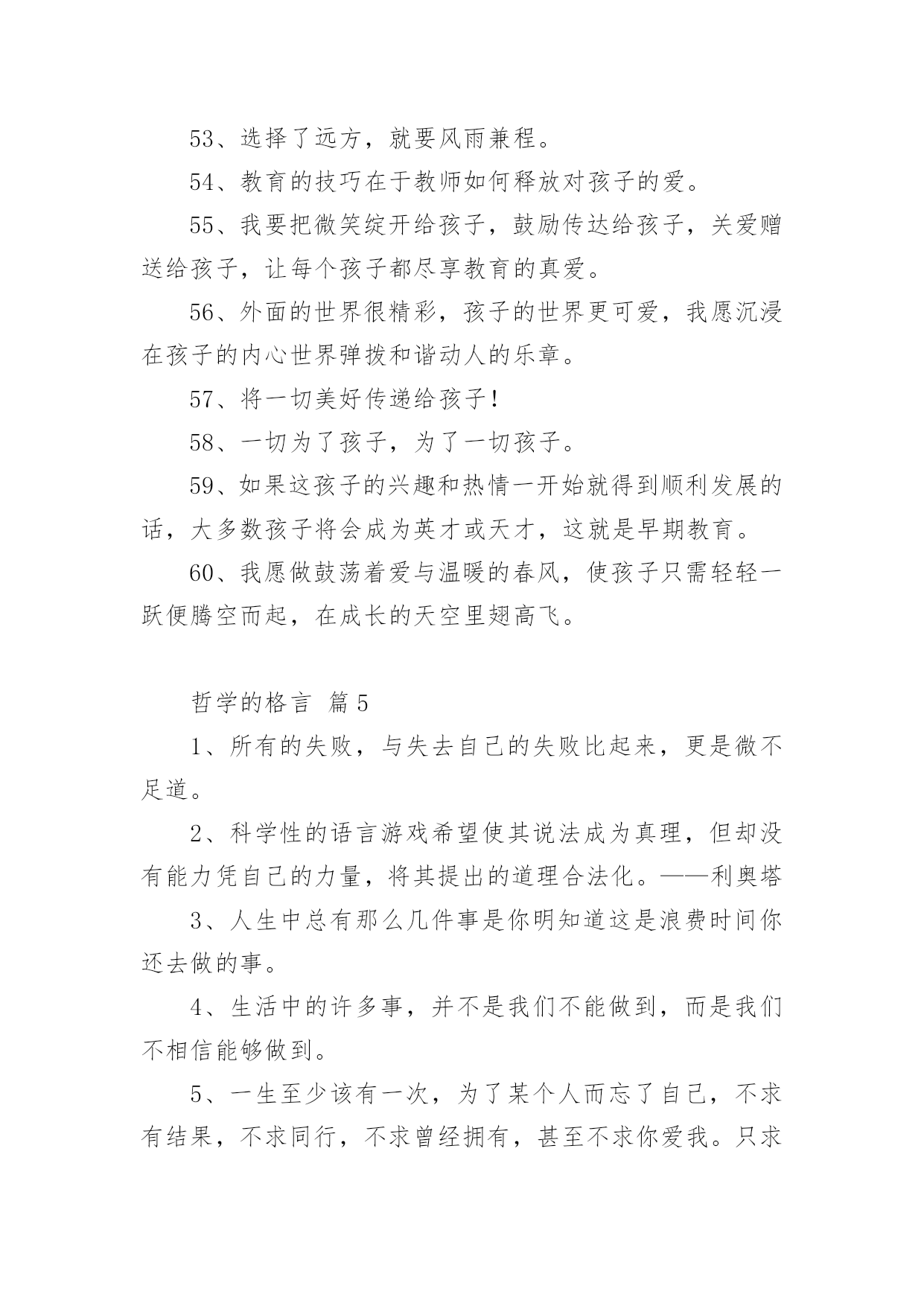 53、选择了远方，就要风雨兼程。

54、教育的技巧在于教师如何释放对孩子的爱。

55、我要把微笑绽开给孩子，鼓励传达给孩子，关爱赠送给孩子，让每个孩子都尽享教育的真爱。

56、外面的世界很精彩，孩子的世界更可爱，我愿沉浸在孩子的内心世界弹拨和谐动人的乐章。

57、将一切美好传递给孩子！

58、一切为了孩子，为了一切孩子。

59、如果这孩子的兴趣和热情一开始就得到顺利发展的话，大多数孩子将会成为英才或天才，这就是早期教育。

60、我愿做鼓荡着爱与温暖的春风，使孩子只需轻轻一跃便腾空而起，在成长的天空里翅高飞。

哲学的格言 篇5

1、所有的失败，与失去自己的失败比起来，更是微不足道。

2、科学性的语言游戏希望使其说法成为真理，但却没有能力凭自己的力量，将其提出的道理合法化。——利奥塔

3、人生中总有那么几件事是你明知道这是浪费时间你还去做的事。

4、生活中的许多事，并不是我们不能做到，而是我们不相信能够做到。

5、一生至少该有一次，为了某个人而忘了自己，不求有结果，不求同行，不求曾经拥有，甚至不求你爱我。只求